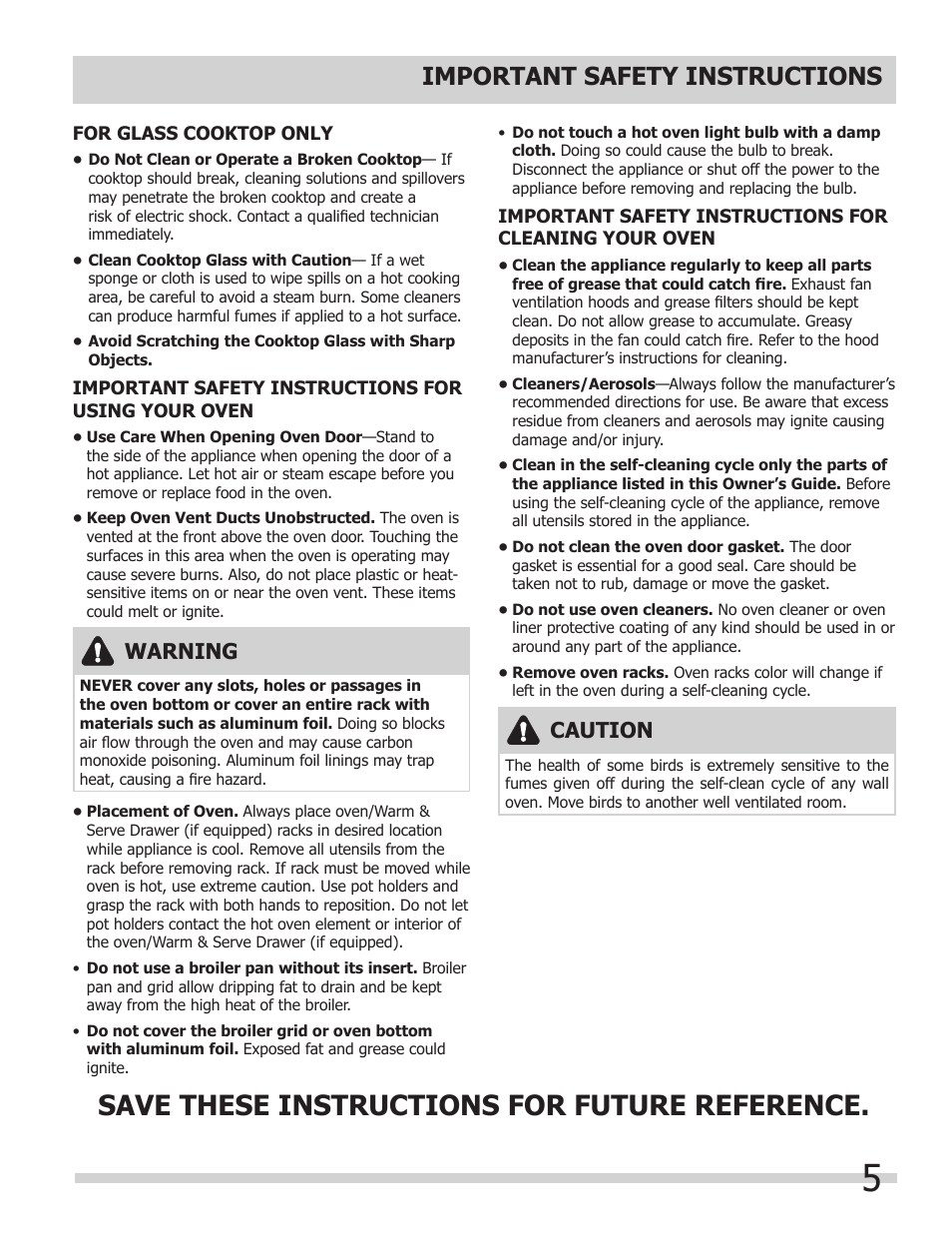 IMPORTANT SAFETY INSTRUCTIONS

FOR GLASS COOKTOP ONLY

• Do Not Clean or Operate a Broken Cooktop— If cooktop should break, cleaning solutions and spillovers may penetrate the broken cooktop and create a risk of electric shock. Contact a qualified technician immediately.

• Clean Cooktop Glass with Caution— If a wet sponge or cloth is used to wipe spills on a hot cooking area, be careful to avoid a steam burn. Some cleaners can produce harmful fumes if applied to a hot surface.

• Avoid Scratching the Cooktop Glass with Sharp Objects.

IMPORTANT SAFETY INSTRUCTIONS FOR USING YOUR OVEN

• Use Care When Opening Oven Door—Stand to the side of the appliance when opening the door of a hot appliance. Let hot air or steam escape before you remove or replace food in the oven.

• Keep Oven Vent Ducts Unobstructed. The oven is vented at the front above the oven door. Touching the surfaces in this area when the oven is operating may cause severe burns. Also, do not place plastic or heat-sensitive items on or near the oven vent. These items could melt or ignite.

WARNING

NEVER cover any slots, holes or passages in the oven bottom or cover an entire rack with materials such as aluminum foil. Doing so blocks air flow through the oven and may cause carbon monoxide poisoning. Aluminum foil linings may trap heat, causing a fire hazard.

• Placement of Oven. Always place oven/Warm & Serve Drawer (if equipped) racks in desired location while appliance is cool. Remove all utensils from the rack before removing rack. If rack must be moved while oven is hot, use extreme caution. Use pot holders and grasp the rack with both hands to reposition. Do not let pot holders contact the hot oven element or interior of the oven/Warm & Serve Drawer (if equipped).

• Do not use a broiler pan without its insert. Broiler pan and grid allow dripping fat to drain and be kept away from the high heat of the broiler.

• Do not cover the broiler grid or oven bottom with aluminum foil. Exposed fat and grease could ignite.

• Do not touch a hot oven light bulb with a damp cloth. Doing so could cause the bulb to break. Disconnect the appliance or shut off the power to the appliance before removing and replacing the bulb.

IMPORTANT SAFETY INSTRUCTIONS FOR CLEANING YOUR OVEN

• Clean the appliance regularly to keep all parts free of grease that could catch fire. Exhaust fan ventilation hoods and grease filters should be kept clean. Do not allow grease to accumulate. Greasy deposits in the fan could catch fire. Refer to the hood manufacturer's instructions for cleaning.

• Cleaners/Aerosols—Always follow the manufacturer's recommended directions for use. Be aware that excess residue from cleaners and aerosols may ignite causing damage and/or injury.

• Clean in the self-cleaning cycle only the parts of the appliance listed in this Owner's Guide. Before using the self-cleaning cycle of the appliance, remove all utensils stored in the appliance.

• Do not clean the oven door gasket. The door gasket is essential for a good seal. Care should be taken not to rub, damage or move the gasket.

• Do not use oven cleaners. No oven cleaner or oven liner protective coating of any kind should be used in or around any part of the appliance.

• Remove oven racks. Oven racks color will change if left in the oven during a self-cleaning cycle.

CAUTION

The health of some birds is extremely sensitive to the fumes given off during the self-clean cycle of any wall oven. Move birds to another well ventilated room.

SAVE THESE INSTRUCTIONS FOR FUTURE REFERENCE.

5